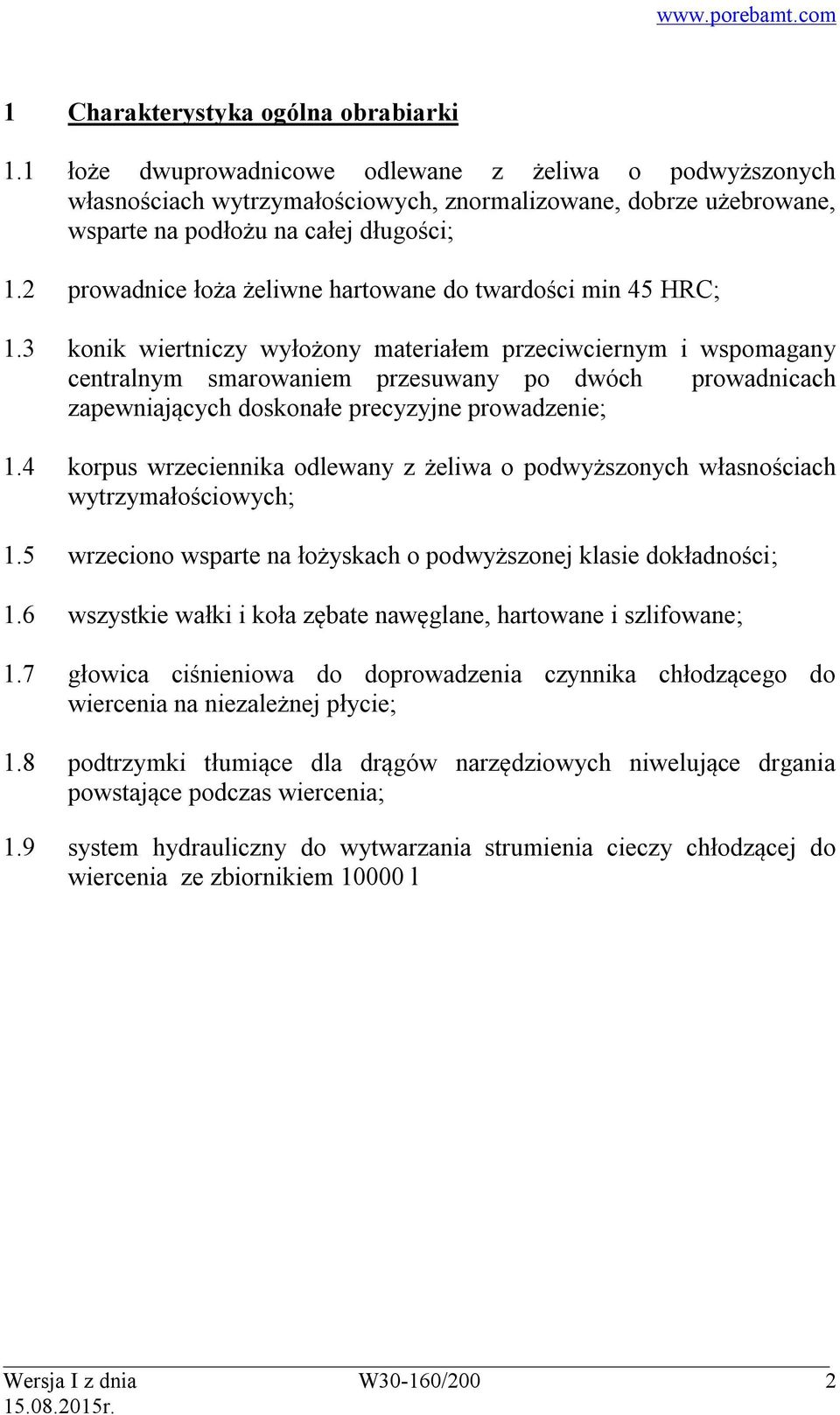 www.porebamt.com

1 Charakterystyka ogólna obrabiarki

1.1 łoże dwuprowadnicowe odlewane z żeliwa o podwyższonych własnościach wytrzymałościowych, znormalizowane, dobrze użebrowane, wsparte na podłożu na całej długości;

1.2 prowadnice łoża żeliwne hartowane do twardości min 45 HRC;

1.3 konik wiertniczy wyłożony materiałem przeciwciernym i wspomagany centralnym smarowaniem przesuwany po dwóch prowadnicach zapewniających doskonałe precyzyjne prowadzenie;

1.4 korpus wrzeciennika odlewany z żeliwa o podwyższonych własnościach wytrzymałościowych;

1.5 wrzeciono wsparte na łożyskach o podwyższonej klasie dokładności;

1.6 wszystkie wałki i koła zębate nawęglane, hartowane i szlifowane;

1.7 głowica ciśnieniowa do doprowadzenia czynnika chłodzącego do wiercenia na niezależnej płycie;

1.8 podtrzymki tłumiące dla drągów narzędziowych niwelujące drgania powstające podczas wiercenia;

1.9 system hydrauliczny do wytwarzania strumienia cieczy chłodzącej do wiercenia ze zbiornikiem 10000 l

Wersja I z dnia 15.08.2015r. W30-160/200 2